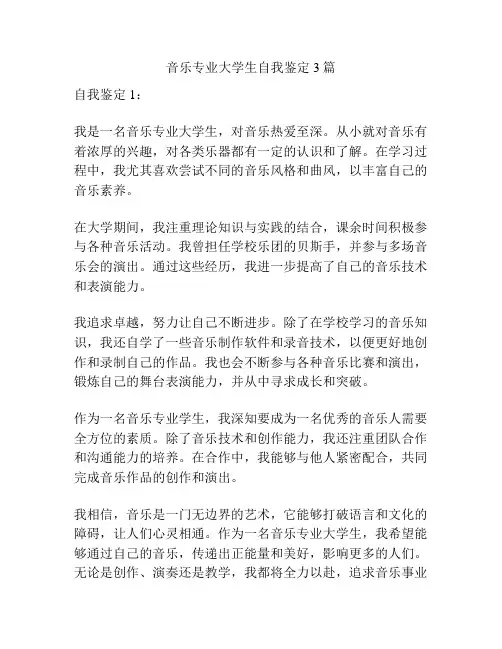 音乐专业大学生自我鉴定 3 篇

自我鉴定 1：

我是一名音乐专业大学生，对音乐热爱至深。从小就对音乐有着浓厚的兴趣，对各类乐器都有一定的认识和了解。在学习过程中，我尤其喜欢尝试不同的音乐风格和曲风，以丰富自己的音乐素养。

在大学期间，我注重理论知识与实践的结合，课余时间积极参与各种音乐活动。我曾担任学校乐团的贝斯手，并参与多场音乐会的演出。通过这些经历，我进一步提高了自己的音乐技术和表演能力。

我追求卓越，努力让自己不断进步。除了在学校学习的音乐知识，我还自学了一些音乐制作软件和录音技术，以便更好地创作和录制自己的作品。我也会不断参与各种音乐比赛和演出，锻炼自己的舞台表演能力，并从中寻求成长和突破。

作为一名音乐专业学生，我深知要成为一名优秀的音乐人需要全方位的素质。除了音乐技术和创作能力，我还注重团队合作和沟通能力的培养。在合作中，我能够与他人紧密配合，共同完成音乐作品的创作和演出。

我相信，音乐是一门无边界的艺术，它能够打破语言和文化的障碍，让人们心灵相通。作为一名音乐专业大学生，我希望能够通过自己的音乐，传递出正能量和美好，影响更多的人们。无论是创作、演奏还是教学，我都将全力以赴，追求音乐事业